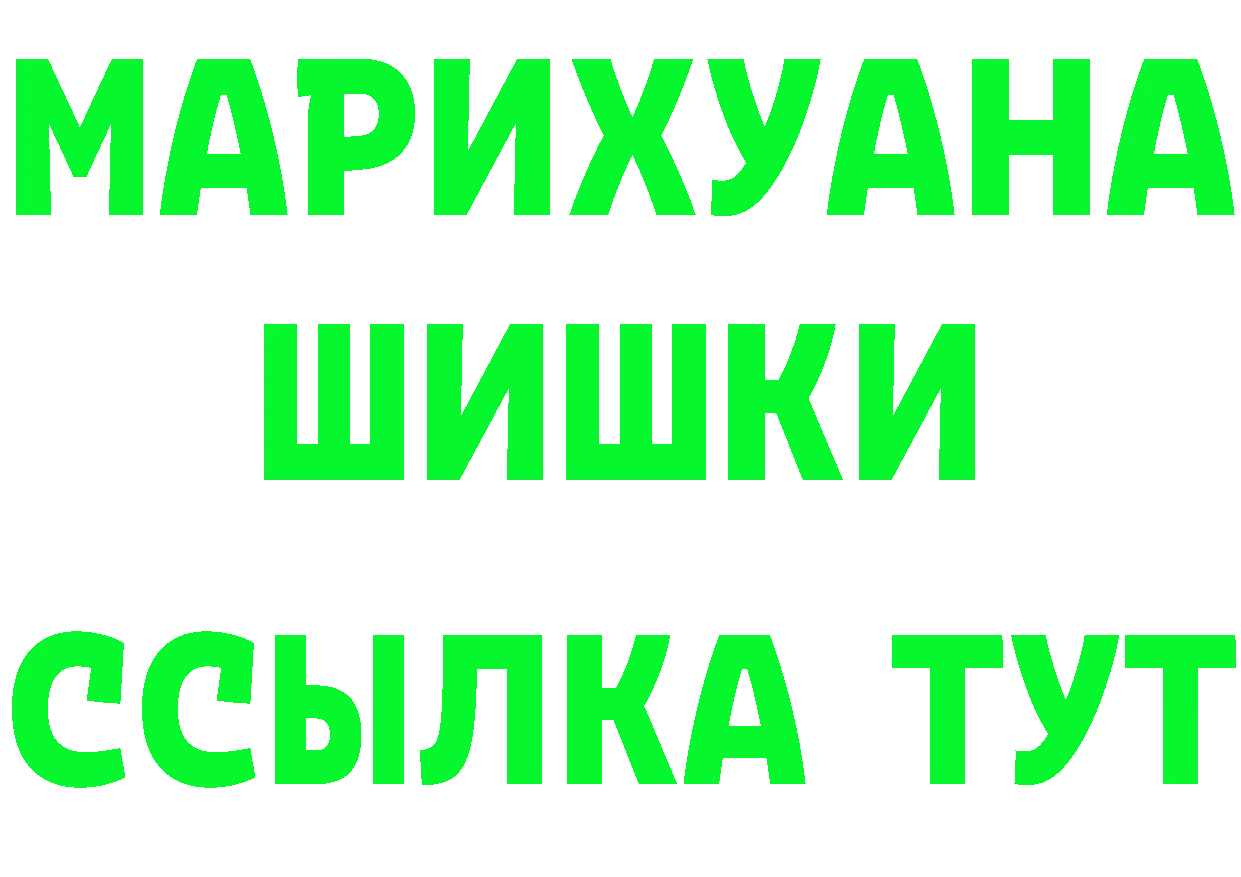 МАРИХУАНА
ШИШКИ
ССЫЛКА ТУТ